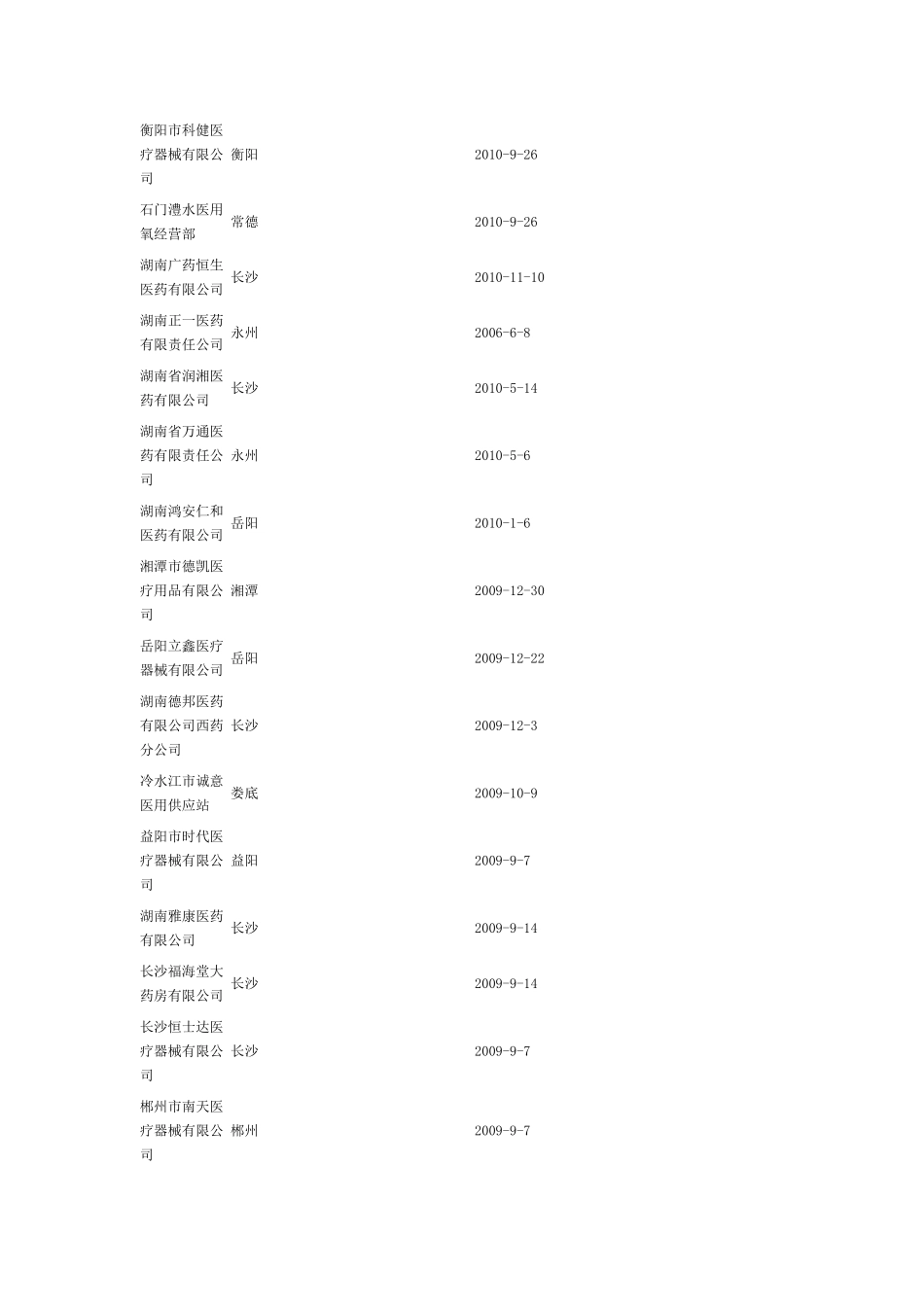 | | | |
|---|---|---|
| 衡阳市科健医疗器械有限公司 | 衡阳 | 2010-9-26 |
| 石门澧水医用氧经营部 | 常德 | 2010-9-26 |
| 湖南广药恒生医药有限公司 | 长沙 | 2010-11-10 |
| 湖南正一医药有限责任公司 | 永州 | 2006-6-8 |
| 湖南省润湘医药有限公司 | 长沙 | 2010-5-14 |
| 湖南省万通医药有限责任公司 | 永州 | 2010-5-6 |
| 湖南鸿安仁和医药有限公司 | 岳阳 | 2010-1-6 |
| 湘潭市德凯医疗用品有限公司 | 湘潭 | 2009-12-30 |
| 岳阳立鑫医疗器械有限公司 | 岳阳 | 2009-12-22 |
| 湖南德邦医药有限公司西药分公司 | 长沙 | 2009-12-3 |
| 冷水江市诚意医用供应站 | 娄底 | 2009-10-9 |
| 益阳市时代医疗器械有限公司 | 益阳 | 2009-9-7 |
| 湖南雅康医药有限公司 | 长沙 | 2009-9-14 |
| 长沙福海堂大药房有限公司 | 长沙 | 2009-9-14 |
| 长沙恒士达医疗器械有限公司 | 长沙 | 2009-9-7 |
| 郴州市南天医疗器械有限公司 | 郴州 | 2009-9-7 |